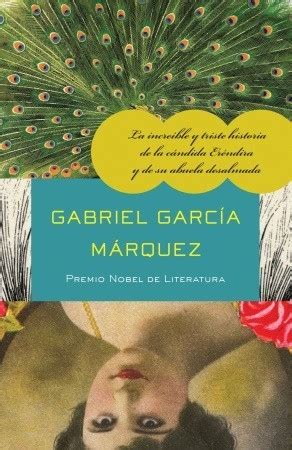 La increíble y triste historia de la cándida Eréndira y de su abuela desalmada

GABRIEL GARCÍA MÁRQUEZ

PREMIO NOBEL DE LITERATURA